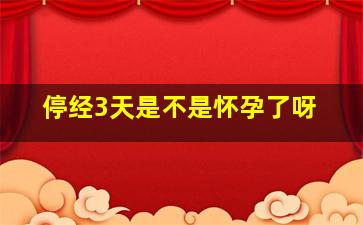 停经3天是不是怀孕了呀